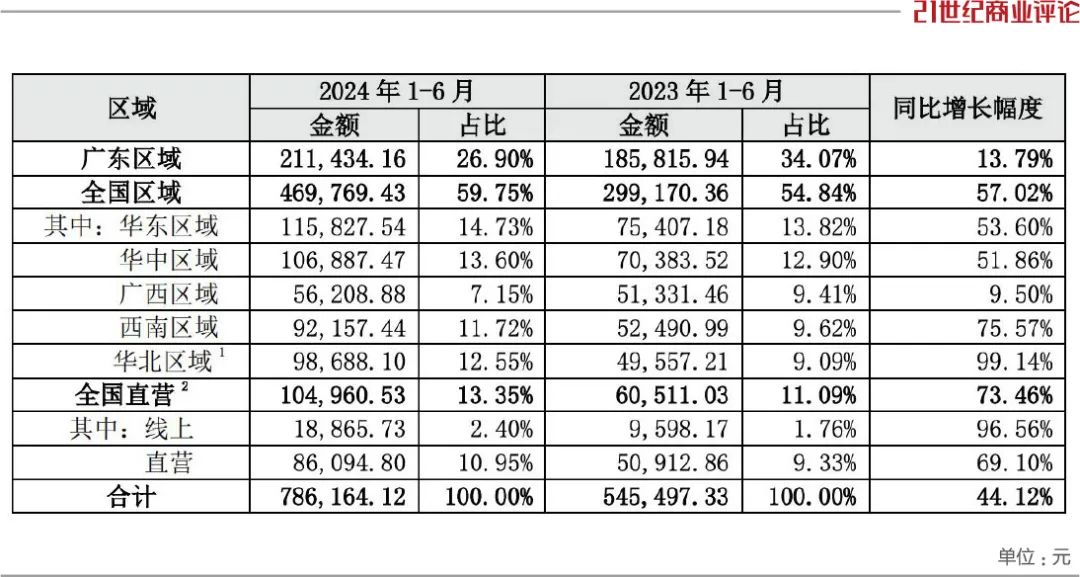 21世纪商业评论

| 区域 | 2024 年 1-6 月 金额 | 2024 年 1-6 月 占比 | 2023 年 1-6 月 金额 | 2023 年 1-6 月 占比 | 同比增长幅度 |
|---|---|---|---|---|---|
| 广东区域 | 211,434.16 | 26.90% | 185,815.94 | 34.07% | 13.79% |
| 全国区域 | 469,769.43 | 59.75% | 299,170.36 | 54.84% | 57.02% |
| 其中：华东区域 | 115,827.54 | 14.73% | 75,407.18 | 13.82% | 53.60% |
| 华中区域 | 106,887.47 | 13.60% | 70,383.52 | 12.90% | 51.86% |
| 广西区域 | 56,208.88 | 7.15% | 51,331.46 | 9.41% | 9.50% |
| 西南区域 | 92,157.44 | 11.72% | 52,490.99 | 9.62% | 75.57% |
| 华北区域 $^1$ | 98,688.10 | 12.55% | 49,557.21 | 9.09% | 99.14% |
| 全国直营 $^2$ | 104,960.53 | 13.35% | 60,511.03 | 11.09% | 73.46% |
| 其中：线上 | 18,865.73 | 2.40% | 9,598.17 | 1.76% | 96.56% |
| 直营 | 86,094.80 | 10.95% | 50,912.86 | 9.33% | 69.10% |
| 合计 | 786,164.12 | 100.00% | 545,497.33 | 100.00% | 44.12% |

单位：元